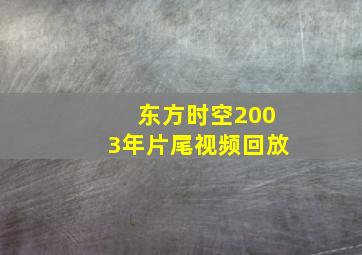 东方时空2003年片尾视频回放